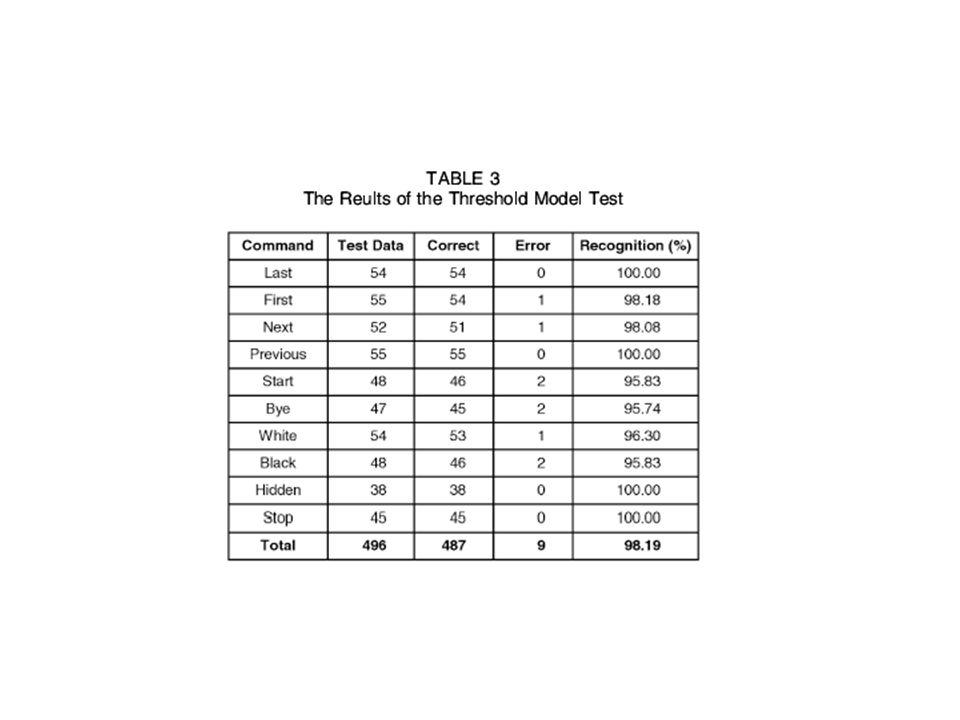 TABLE 3
The Reults of the Threshold Model Test

| Command | Test Data | Correct | Error | Recognition (%) |
|---|---|---|---|---|
| Last | 54 | 54 | 0 | 100.00 |
| First | 55 | 54 | 1 | 98.18 |
| Next | 52 | 51 | 1 | 98.08 |
| Previous | 55 | 55 | 0 | 100.00 |
| Start | 48 | 46 | 2 | 95.83 |
| Bye | 47 | 45 | 2 | 95.74 |
| White | 54 | 53 | 1 | 96.30 |
| Black | 48 | 46 | 2 | 95.83 |
| Hidden | 38 | 38 | 0 | 100.00 |
| Stop | 45 | 45 | 0 | 100.00 |
| **Total** | **496** | **487** | **9** | **98.19** |